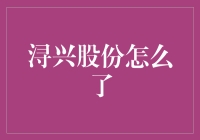 浔兴股份怎么了